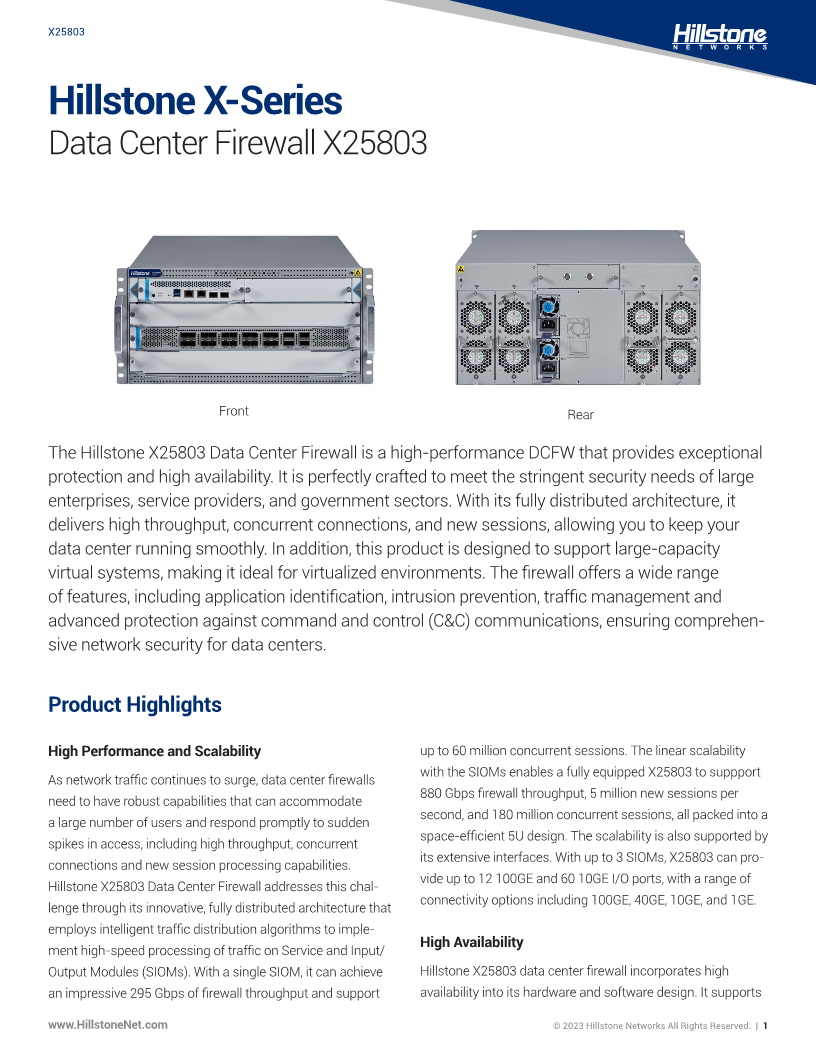 X25803

Hillstone NETWORKS

Hillstone X-Series
Data Center Firewall X25803

Front

Rear

The Hillstone X25803 Data Center Firewall is a high-performance DCFW that provides exceptional protection and high availability. It is perfectly crafted to meet the stringent security needs of large enterprises, service providers, and government sectors. With its fully distributed architecture, it delivers high throughput, concurrent connections, and new sessions, allowing you to keep your data center running smoothly. In addition, this product is designed to support large-capacity virtual systems, making it ideal for virtualized environments. The firewall offers a wide range of features, including application identification, intrusion prevention, traffic management and advanced protection against command and control (C&C) communications, ensuring comprehensive network security for data centers.

Product Highlights

High Performance and Scalability

As network traffic continues to surge, data center firewalls need to have robust capabilities that can accommodate a large number of users and respond promptly to sudden spikes in access, including high throughput, concurrent connections and new session processing capabilities. Hillstone X25803 Data Center Firewall addresses this challenge through its innovative, fully distributed architecture that employs intelligent traffic distribution algorithms to implement high-speed processing of traffic on Service and Input/Output Modules (SIOMs). With a single SIOM, it can achieve an impressive 295 Gbps of firewall throughput and support up to 60 million concurrent sessions. The linear scalability with the SIOMs enables a fully equipped X25803 to suppport 880 Gbps firewall throughput, 5 million new sessions per second, and 180 million concurrent sessions, all packed into a space-efficient 5U design. The scalability is also supported by its extensive interfaces. With up to 3 SIOMs, X25803 can provide up to 12 100GE and 60 10GE I/O ports, with a range of connectivity options including 100GE, 40GE, 10GE, and 1GE.

High Availability

Hillstone X25803 data center firewall incorporates high availability into its hardware and software design. It supports

www.HillstoneNet.com

© 2023 Hillstone Networks All Rights Reserved. | 1